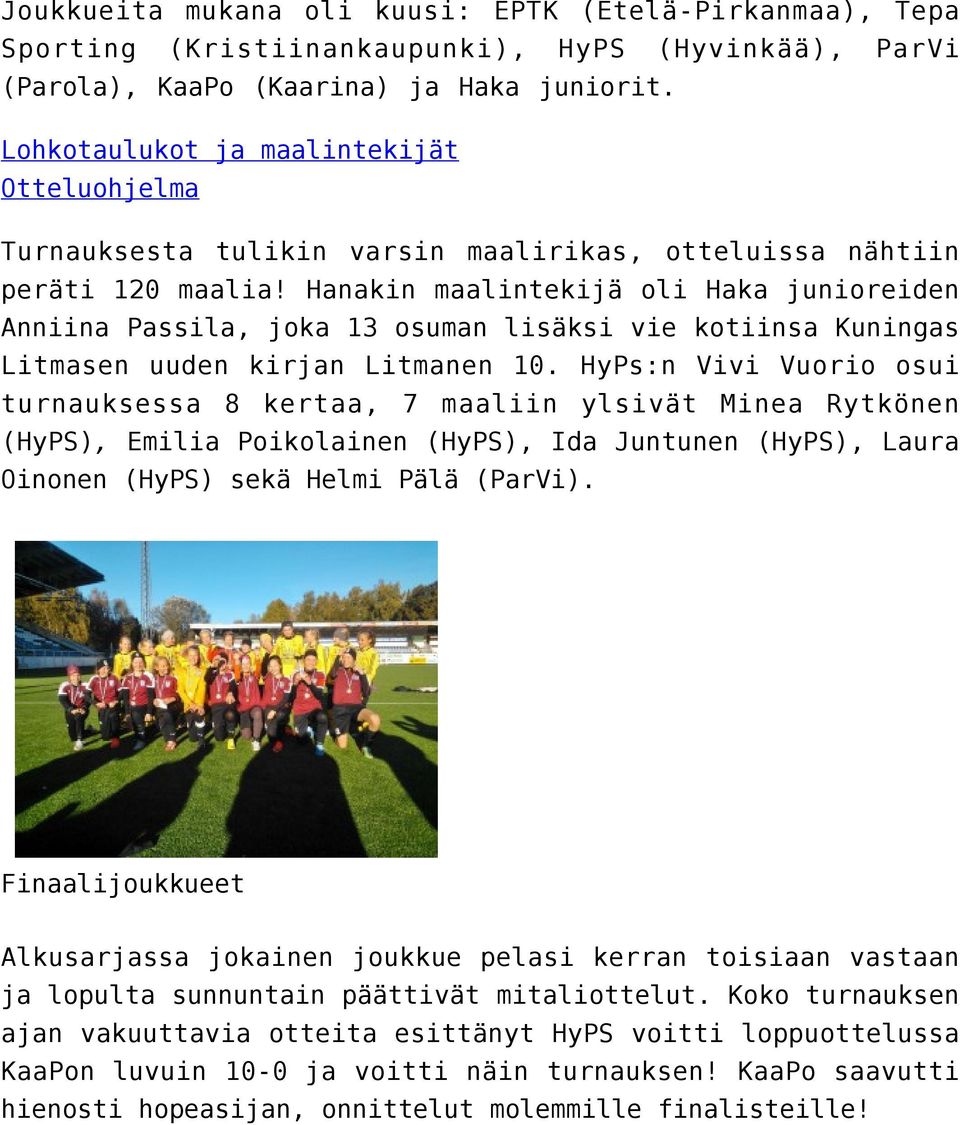 Joukkueita mukana oli kuusi: EPTK (Etelä-Pirkanmaa), Tepa Sporting (Kristiinankaupunki), HyPS (Hyvinkää), ParVi (Parola), KaaPo (Kaarina) ja Haka juniorit.

Lohkotaulukot ja maalintekijät
Otteluohjelma

Turnauksesta tulikin varsin maalirikas, otteluissa nähtiin peräti 120 maalia! Hanakin maalintekijä oli Haka junioreiden Anniina Passila, joka 13 osuman lisäksi vie kotiinsa Kuningas Litmasen uuden kirjan Litmanen 10. HyPs:n Vivi Vuorio osui turnauksessa 8 kertaa, 7 maaliin ylsivät Minea Rytkönen (HyPS), Emilia Poikolainen (HyPS), Ida Juntunen (HyPS), Laura Oinonen (HyPS) sekä Helmi Pälä (ParVi).

Finaalijoukkueet

Alkusarjassa jokainen joukkue pelasi kerran toisiaan vastaan ja lopulta sunnuntain päättivät mitaliottelut. Koko turnauksen ajan vakuuttavia otteita esittänyt HyPS voitti loppuottelussa KaaPon luvuin 10-0 ja voitti näin turnauksen! KaaPo saavutti hienosti hopeasijan, onnittelut molemmille finalisteille!